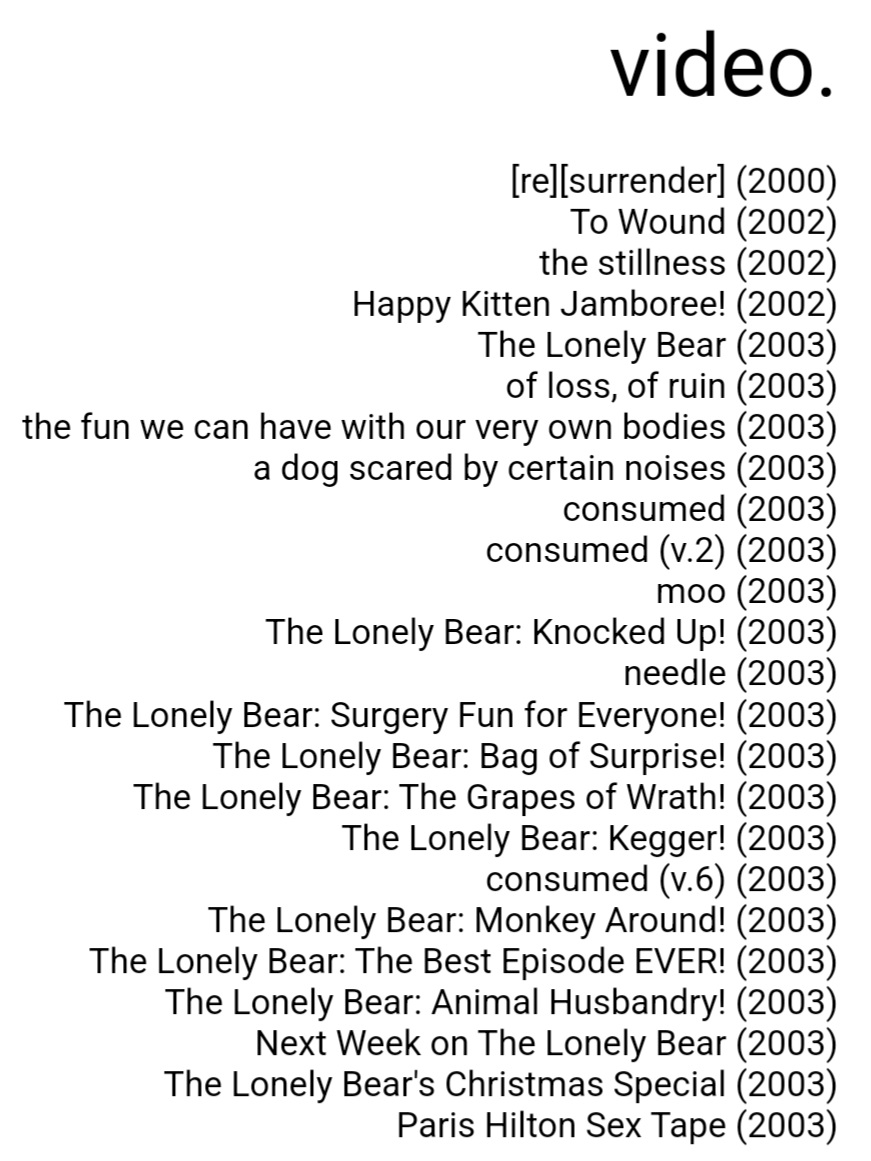 video.

[re][surrender] (2000)
To Wound (2002)
the stillness (2002)
Happy Kitten Jamboree! (2002)
The Lonely Bear (2003)
of loss, of ruin (2003)
the fun we can have with our very own bodies (2003)
a dog scared by certain noises (2003)
consumed (2003)
consumed (v.2) (2003)
moo (2003)
The Lonely Bear: Knocked Up! (2003)
needle (2003)
The Lonely Bear: Surgery Fun for Everyone! (2003)
The Lonely Bear: Bag of Surprise! (2003)
The Lonely Bear: The Grapes of Wrath! (2003)
The Lonely Bear: Kegger! (2003)
consumed (v.6) (2003)
The Lonely Bear: Monkey Around! (2003)
The Lonely Bear: The Best Episode EVER! (2003)
The Lonely Bear: Animal Husbandry! (2003)
Next Week on The Lonely Bear (2003)
The Lonely Bear's Christmas Special (2003)
Paris Hilton Sex Tape (2003)